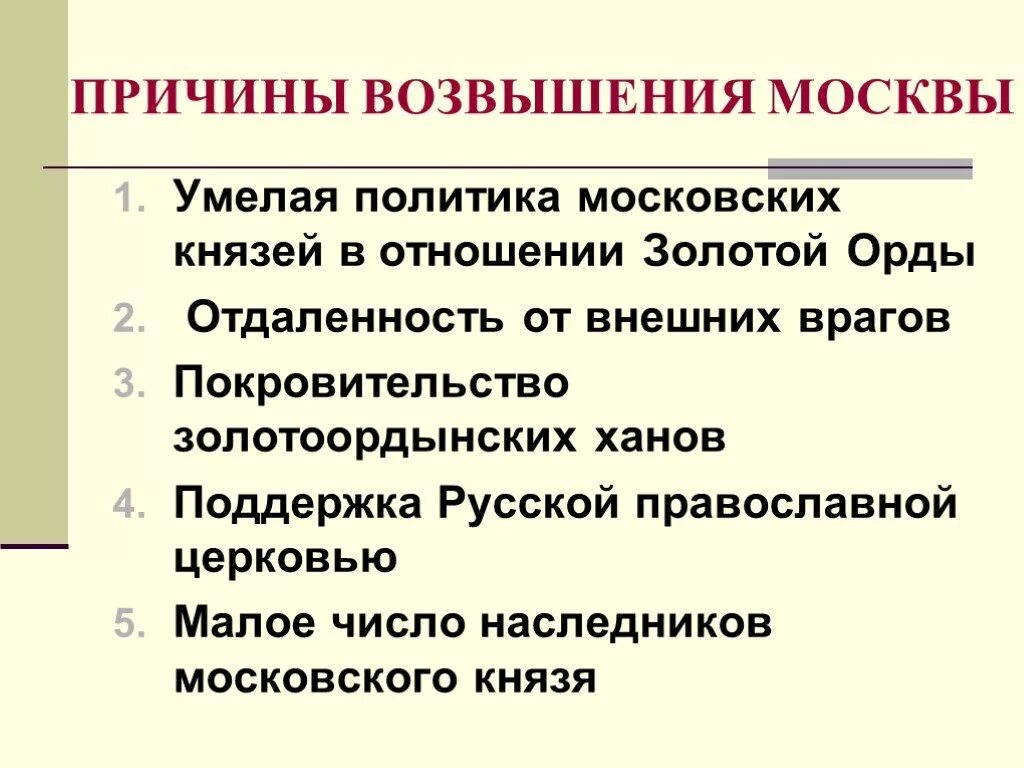 ПРИЧИНЫ ВОЗВЫШЕНИЯ МОСКВЫ

1. Умелая политика московских князей в отношении Золотой Орды
2. Отдаленность от внешних врагов
3. Покровительство золотоордынских ханов
4. Поддержка Русской православной церковью
5. Малое число наследников московского князя